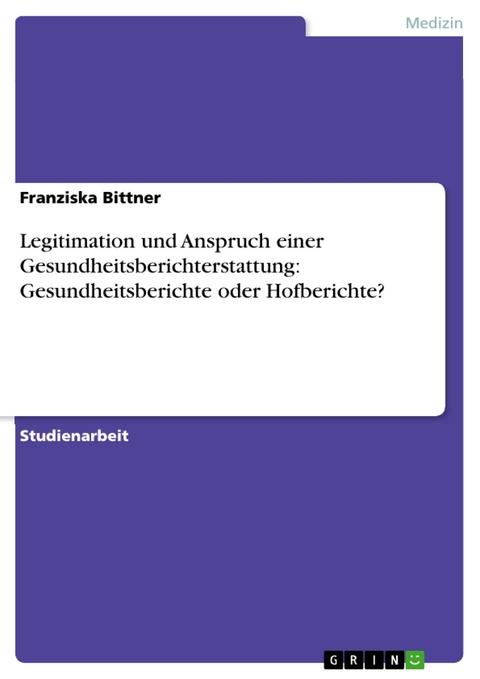 Medizin

Franziska Bittner

Legitimation und Anspruch einer Gesundheitsberichterstattung: Gesundheitsberichte oder Hofberichte?

Studienarbeit

GRIN